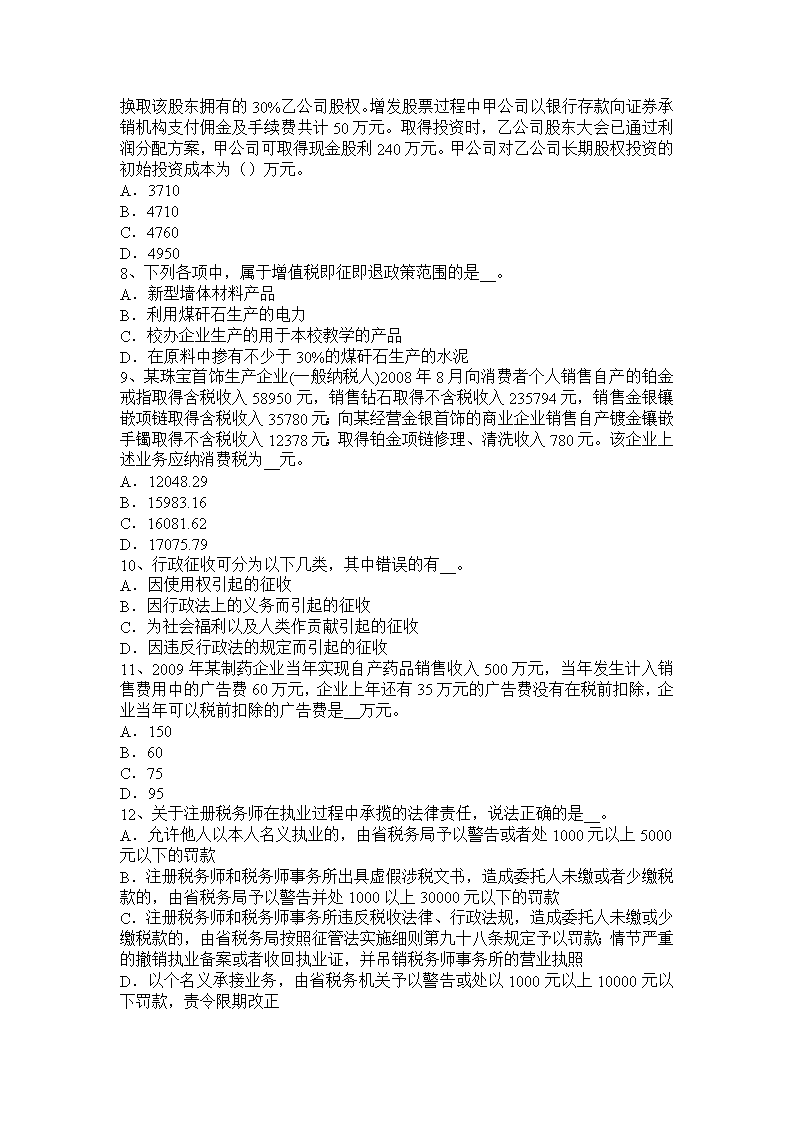 换取该股东拥有的 30%乙公司股权。增发股票过程中甲公司以银行存款向证券承销机构支付佣金及手续费共计 50 万元。取得投资时，乙公司股东大会已通过利润分配方案，甲公司可取得现金股利 240 万元。甲公司对乙公司长期股权投资的初始投资成本为（）万元。
A．3710
B．4710
C．4760
D．4950
8、下列各项中，属于增值税即征即退政策范围的是__。
A．新型墙体材料产品
B．利用煤矸石生产的电力
C．校办企业生产的用于本校教学的产品
D．在原料中掺有不少于 30%的煤矸石生产的水泥
9、某珠宝首饰生产企业(一般纳税人)2008 年 8 月向消费者个人销售自产的铂金戒指取得含税收入 58950 元，销售钻石取得不含税收入 235794 元，销售金银镶嵌项链取得含税收入 35780 元;向某经营金银首饰的商业企业销售自产镀金镶嵌手镯取得不含税收入 12378 元;取得铂金项链修理、清洗收入 780 元。该企业上述业务应纳消费税为__元。
A．12048.29
B．15983.16
C．16081.62
D．17075.79
10、行政征收可分为以下几类，其中错误的有__。
A．因使用权引起的征收
B．因行政法上的义务而引起的征收
C．为社会福利以及人类作贡献引起的征收
D．因违反行政法的规定而引起的征收
11、2009 年某制药企业当年实现自产药品销售收入 500 万元，当年发生计入销售费用中的广告费 60 万元，企业上年还有 35 万元的广告费没有在税前扣除，企业当年可以税前扣除的广告费是__万元。
A．150
B．60
C．75
D．95
12、关于注册税务师在执业过程中承揽的法律责任，说法正确的是__。
A．允许他人以本人名义执业的，由省税务局予以警告或者处 1000 元以上 5000 元以下的罚款
B．注册税务师和税务师事务所出具虚假涉税文书，造成委托人未缴或者少缴税款的，由省税务局予以警告并处 1000 以上 30000 元以下的罚款
C．注册税务师和税务师事务所违反税收法律、行政法规，造成委托人未缴或少缴税款的，由省税务局按照征管法实施细则第九十八条规定予以罚款;情节严重的撤销执业备案或者收回执业证，并吊销税务师事务所的营业执照
D．以个名义承接业务，由省税务机关予以警告或处以 1000 元以上 10000 元以下罚款，责令限期改正